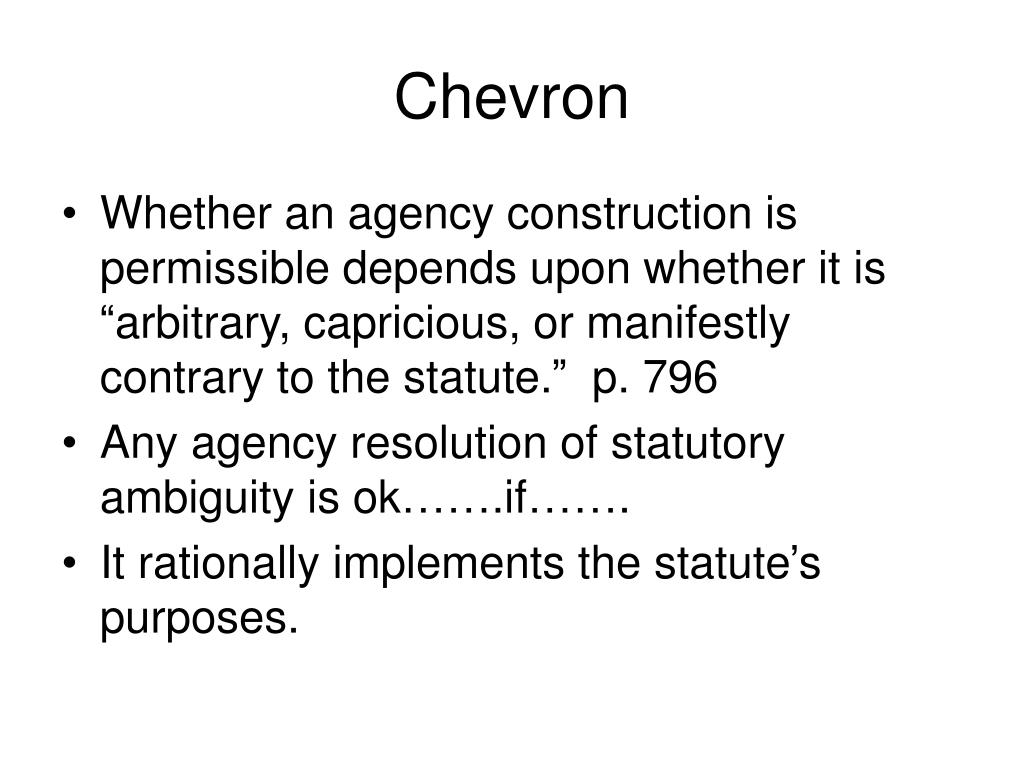 Chevron

• Whether an agency construction is permissible depends upon whether it is “arbitrary, capricious, or manifestly contrary to the statute.” p. 796
• Any agency resolution of statutory ambiguity is ok…….if…….
• It rationally implements the statute’s purposes.